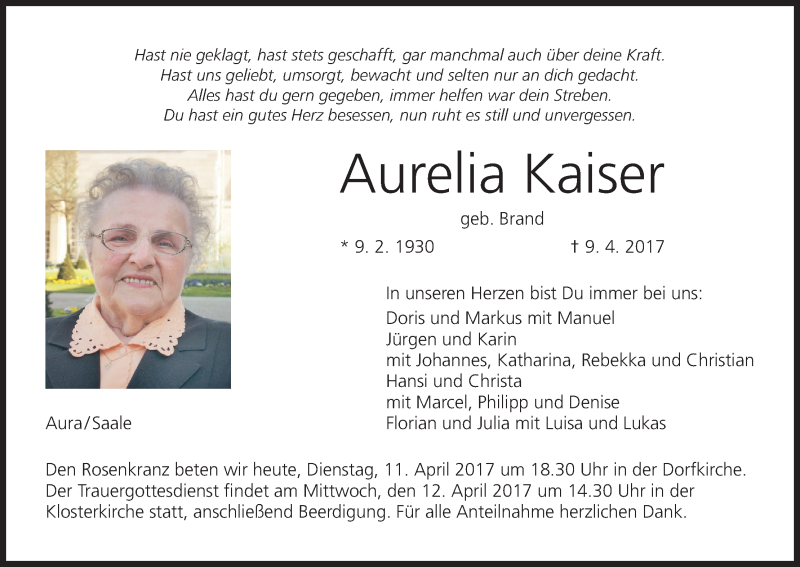 Hast nie geklagt, hast stets geschafft, gar manchmal auch über deine Kraft.
Hast uns geliebt, umsorgt, bewacht und selten nur an dich gedacht.
Alles hast du gern gegeben, immer helfen war dein Streben.
Du hast ein gutes Herz besessen, nun ruht es still und unvergessen.

Aurelia Kaiser

geb. Brand

* 9. 2. 1930 † 9. 4. 2017

In unseren Herzen bist Du immer bei uns:
Doris und Markus mit Manuel
Jürgen und Karin
mit Johannes, Katharina, Rebekka und Christian
Hansi und Christa
mit Marcel, Philipp und Denise
Florian und Julia mit Luisa und Lukas

Aura/Saale

Den Rosenkranz beten wir heute, Dienstag, 11. April 2017 um 18.30 Uhr in der Dorfkirche. Der Trauergottesdienst findet am Mittwoch, den 12. April 2017 um 14.30 Uhr in der Klosterkirche statt, anschließend Beerdigung. Für alle Anteilnahme herzlichen Dank.